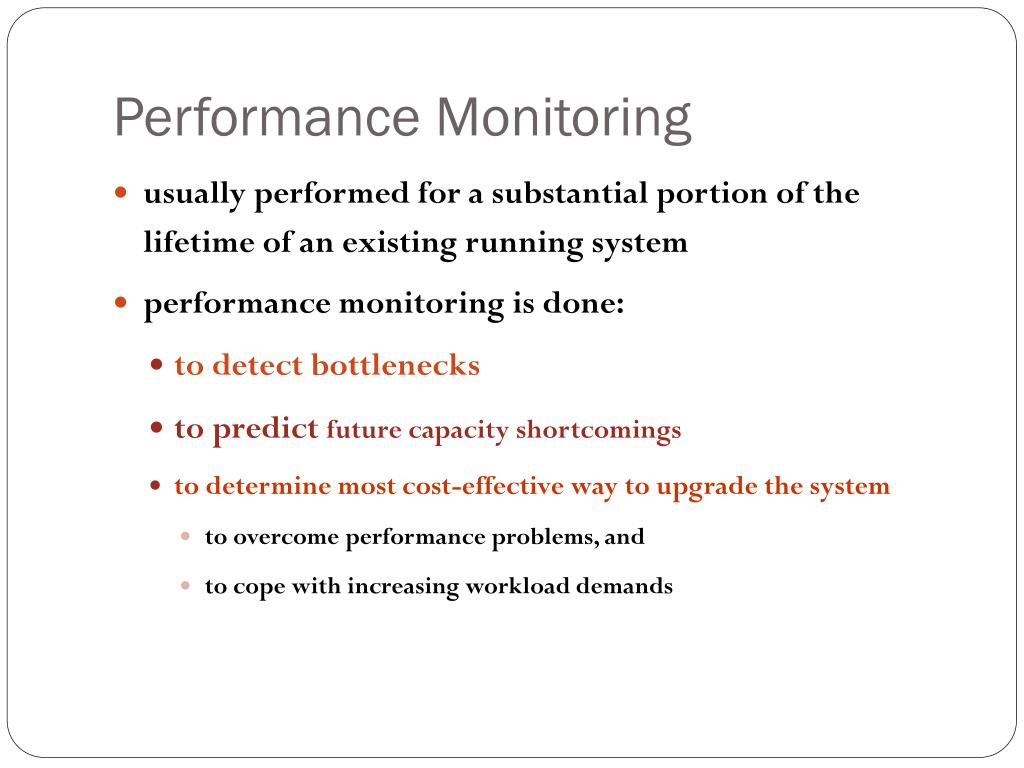 Performance Monitoring

usually performed for a substantial portion of the lifetime of an existing running system

performance monitoring is done:

to detect bottlenecks

to predict future capacity shortcomings

to determine most cost-effective way to upgrade the system

to overcome performance problems, and

to cope with increasing workload demands